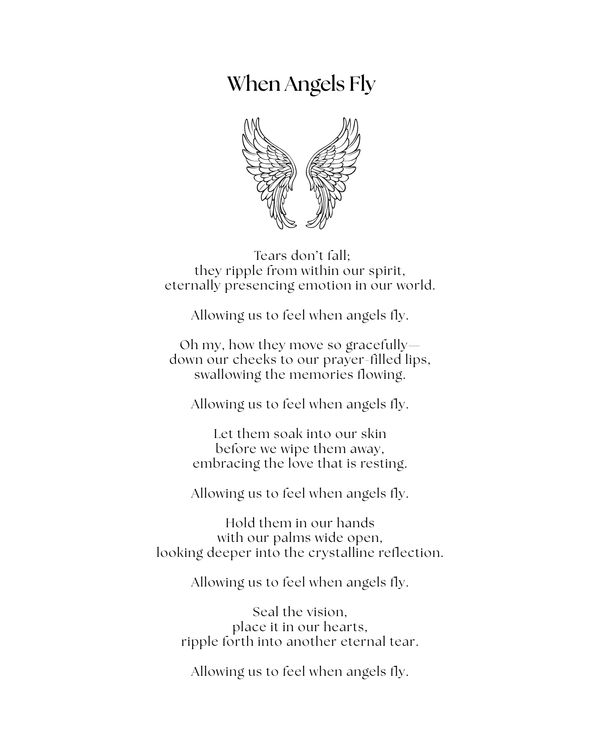 When Angels Fly

Tears don't fall;
they ripple from within our spirit,
eternally presencing emotion in our world.

Allowing us to feel when angels fly.

Oh my, how they move so gracefully—
down our cheeks to our prayer-filled lips,
swallowing the memories flowing.

Allowing us to feel when angels fly.

Let them soak into our skin
before we wipe them away,
embracing the love that is resting.

Allowing us to feel when angels fly.

Hold them in our hands
with our palms wide open,
looking deeper into the crystalline reflection.

Allowing us to feel when angels fly.

Seal the vision,
place it in our hearts,
ripple forth into another eternal tear.

Allowing us to feel when angels fly.